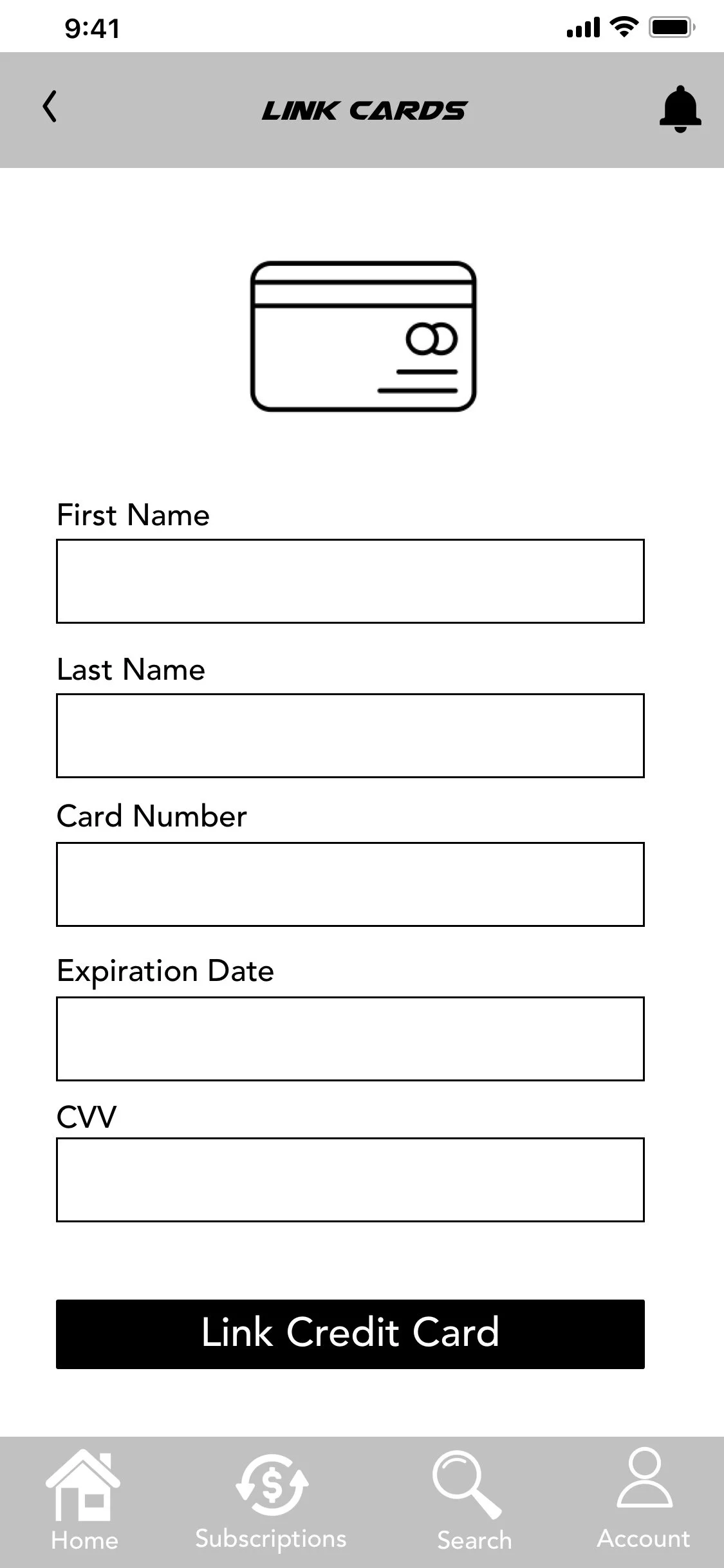 9:41

LINK CARDS

First Name

Last Name

Card Number

Expiration Date

CVV

Link Credit Card

Home Subscriptions Search Account